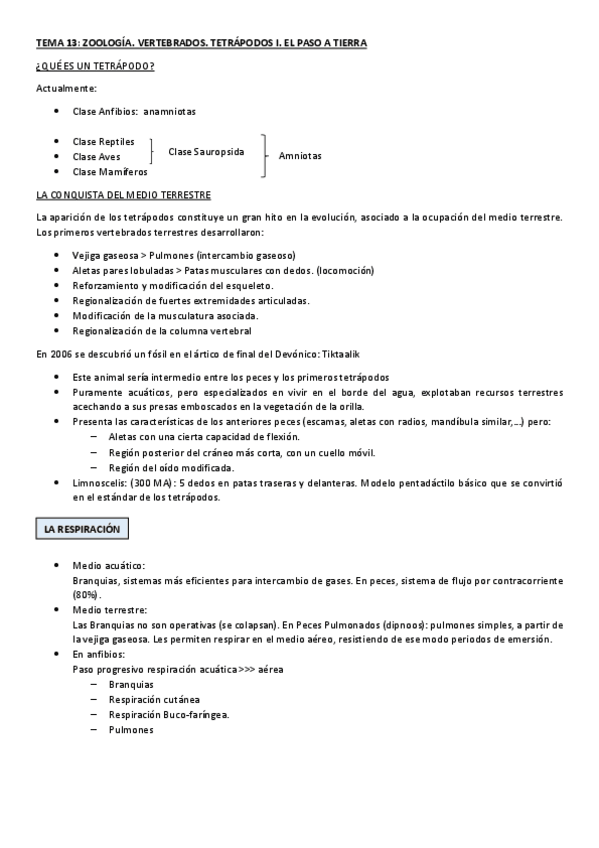 TEMA 13: ZOOLOGÍA. VERTEBRADOS. TETRÁPODOS I. EL PASO A TIERRA

¿QUÉ ES UN TETRÁPODO?

Actualmente:

- Clase Anfibios: anamniotas

- Clase Reptiles
- Clase Aves
- Clase Mamíferos

Clase Sauropsida

Amniotas

LA CONQUISTA DEL MEDIO TERRESTRE

La aparición de los tetrápodos constituye un gran hito en la evolución, asociado a la ocupación del medio terrestre. Los primeros vertebrados terrestres desarrollaron:

- Vejiga gaseosa > Pulmones (intercambio gaseoso)
- Aletas pares lobuladas > Patas musculares con dedos. (locomoción)
- Reforzamiento y modificación del esqueleto.
- Regionalización de fuertes extremidades articuladas.
- Modificación de la musculatura asociada.
- Regionalización de la columna vertebral

En 2006 se descubrió un fósil en el ártico de final del Devónico: Tiktaalik

- Este animal sería intermedio entre los peces y los primeros tetrápodos
- Puramente acuáticos, pero especializados en vivir en el borde del agua, explotaban recursos terrestres acechando a sus presas emboscados en la vegetación de la orilla.
- Presenta las características de los anteriores peces (escamas, aletas con radios, mandíbula similar,...) pero:
  – Aletas con una cierta capacidad de flexión.
  – Región posterior del cráneo más corta, con un cuello móvil.
  – Región del oído modificada.
- Limnoscelis: (300 MA): 5 dedos en patas traseras y delanteras. Modelo pentadáctilo básico que se convirtió en el estándar de los tetrápodos.

LA RESPIRACIÓN

- Medio acuático:
  Branquias, sistemas más eficientes para intercambio de gases. En peces, sistema de flujo por contracorriente (80%).
- Medio terrestre:
  Las Branquias no son operativas (se colapsan). En Peces Pulmonados (dipnoos): pulmones simples, a partir de la vejiga gaseosa. Les permiten respirar en el medio aéreo, resistiendo de ese modo periodos de emersión.
- En anfibios:
  Paso progresivo respiración acuática>>> aérea
  – Branquias
  – Respiración cutánea
  – Respiración Buco-faríngea.
  – Pulmones